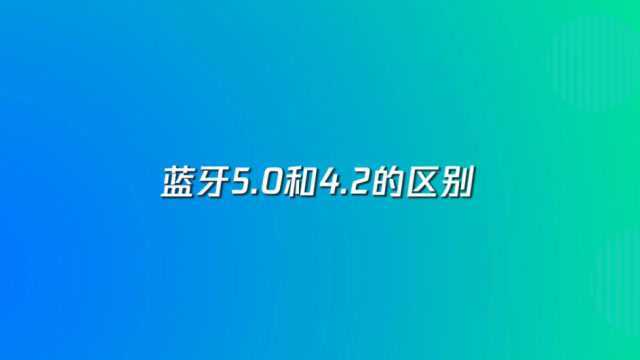 蓝牙5.0和4.2的区别